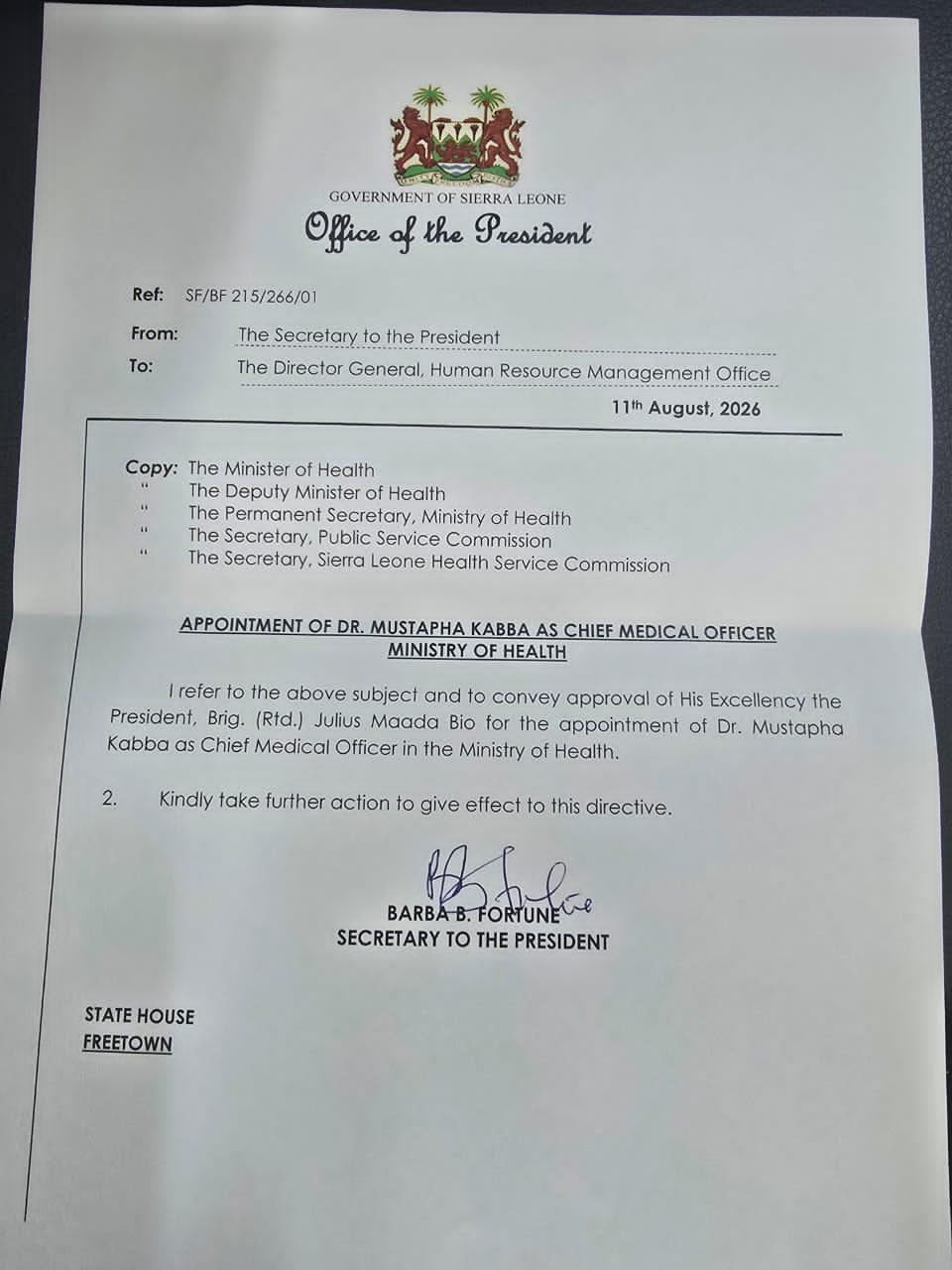 GOVERNMENT OF SIERRA LEONE
Office of the President

Ref: SF/BF 215/266/01

From: The Secretary to the President
To: The Director General, Human Resource Management Office

11th August, 2026

Copy: The Minister of Health
" The Deputy Minister of Health
" The Permanent Secretary, Ministry of Health
" The Secretary, Public Service Commission
" The Secretary, Sierra Leone Health Service Commission

APPOINTMENT OF DR. MUSTAPHA KABBA AS CHIEF MEDICAL OFFICER
MINISTRY OF HEALTH

I refer to the above subject and to convey approval of His Excellency the President, Brig. (Rtd.) Julius Maada Bio for the appointment of Dr. Mustapha Kabba as Chief Medical Officer in the Ministry of Health.

2. Kindly take further action to give effect to this directive.

BARBA B. FORTUNE
SECRETARY TO THE PRESIDENT

STATE HOUSE
FREETOWN